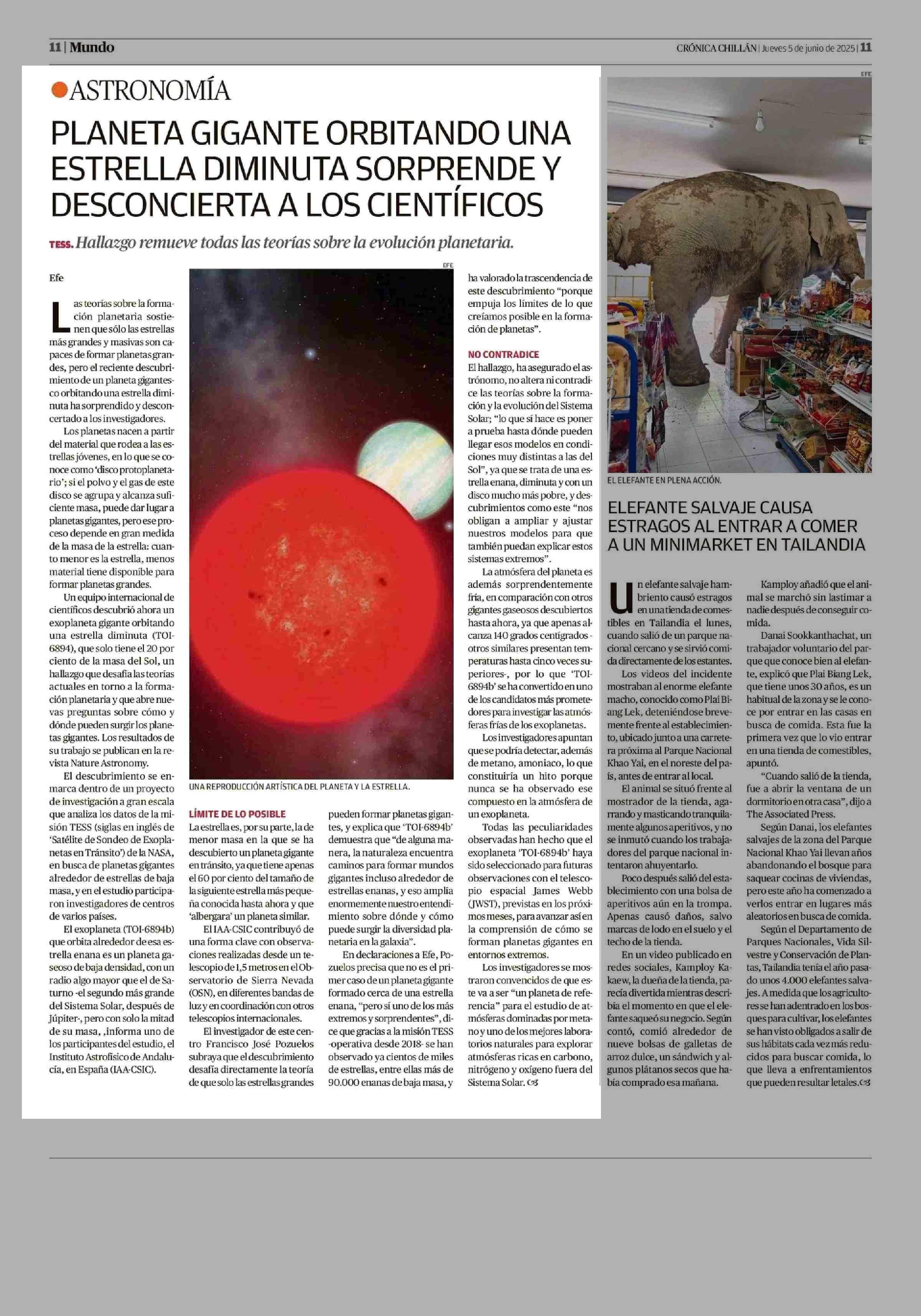 11 | Mundo

CRÓNICA CHILLÁN | Jueves 5 de junio de 2025 | 11

ASTRONOMÍA

PLANETA GIGANTE ORBITANDO UNA ESTRELLA DIMINUTA SORPRENDE Y DESCONCIERTA A LOS CIENTÍFICOS

TESS. Hallazgo remueve todas las teorías sobre la evolución planetaria.

Efe

Las teorías sobre la formación planetaria sostienen que sólo las estrellas más grandes y masivas son capaces de formar planetas grandes, pero el reciente descubrimiento de un planeta gigantesco orbitando una estrella diminuta ha sorprendido y desconcertado a los investigadores.

Los planetas nacen a partir del material que rodea a las estrellas jóvenes, en lo que se conoce como 'disco protoplanetario'; si el polvo y el gas de este disco se agrupa y alcanza suficiente masa, puede dar lugar a planetas gigantes, pero ese proceso depende en gran medida de la masa de la estrella: cuanto menor es la estrella, menos material tiene disponible para formar planetas grandes.

Un equipo internacional de científicos descubrió ahora un exoplaneta gigante orbitando una estrella diminuta (TOI-6894), que solo tiene el 20 por ciento de la masa del Sol, un hallazgo que desafía las teorías actuales en torno a la formación planetaria y que abre nuevas preguntas sobre cómo y dónde pueden surgir los planetas gigantes. Los resultados de su trabajo se publican en la revista Nature Astronomy.

El descubrimiento se enmarca dentro de un proyecto de investigación a gran escala que analiza los datos de la misión TESS (siglas en inglés de 'Satélite de Sondeo de Exoplanetas en Tránsito') de la NASA, en busca de planetas gigantes alrededor de estrellas de baja masa, y en el estudio participaron investigadores de centros de varios países.

El exoplaneta (TOI-6894b) que orbita alrededor de esa estrella enana es un planeta gaseoso de baja densidad, con un radio algo mayor que el de Saturno -el segundo más grande del Sistema Solar, después de Júpiter-, pero con solo la mitad de su masa, ,informa uno de los participantes del estudio, el Instituto Astrofísico de Andalucía, en España (IAA-CSIC).

EFE

UNA REPRODUCCIÓN ARTÍSTICA DEL PLANETA Y LA ESTRELLA.

LÍMITE DE LO POSIBLE
La estrella es, por su parte, la de menor masa en la que se ha descubierto un planeta gigante en tránsito, ya que tiene apenas el 60 por ciento del tamaño de la siguiente estrella más pequeña conocida hasta ahora y que 'albergara' un planeta similar.

El IAA-CSIC contribuyó de una forma clave con observaciones realizadas desde un telescopio de 1,5 metros en el Observatorio de Sierra Nevada (OSN), en diferentes bandas de luz y en coordinación con otros telescopios internacionales.

El investigador de este centro Francisco José Pozuelos subraya que el descubrimiento desafía directamente la teoría de que solo las estrellas grandes pueden formar planetas gigantes, y explica que 'TOI-6894b' demuestra que "de alguna manera, la naturaleza encuentra caminos para formar mundos gigantes incluso alrededor de estrellas enanas, y eso amplía enormemente nuestro entendimiento sobre dónde y cómo puede surgir la diversidad planetaria en la galaxia".

En declaraciones a Efe, Pozuelos precisa que no es el primer caso de un planeta gigante formado cerca de una estrella enana, "pero sí uno de los más extremos y sorprendentes", dice que gracias a la misión TESS -operativa desde 2018- se han observado ya cientos de miles de estrellas, entre ellas más de 90.000 enanas de baja masa, y ha valorado la trascendencia de este descubrimiento "porque empuja los límites de lo que creíamos posible en la formación de planetas".

NO CONTRADICE
El hallazgo, ha asegurado el astrónomo, no altera ni contradice las teorías sobre la formación y la evolución del Sistema Solar; "lo que sí hace es poner a prueba hasta dónde pueden llegar esos modelos en condiciones muy distintas a las del Sol", ya que se trata de una estrella enana, diminuta y con un disco mucho más pobre, y descubrimientos como este "nos obligan a ampliar y ajustar nuestros modelos para que también puedan explicar estos sistemas extremos".

La atmósfera del planeta es además sorprendentemente fría, en comparación con otros gigantes gaseosos descubiertos hasta ahora, ya que apenas alcanza 140 grados centígrados -otros similares presentan temperaturas hasta cinco veces superiores-, por lo que 'TOI-6894b' se ha convertido en uno de los candidatos más prometedores para investigar las atmósferas frías de los exoplanetas.

Los investigadores apuntan que se podría detectar, además de metano, amoniaco, lo que constituiría un hito porque nunca se ha observado ese compuesto en la atmósfera de un exoplaneta.

Todas las peculiaridades observadas han hecho que el exoplaneta 'TOI-6894b' haya sido seleccionado para futuras observaciones con el telescopio espacial James Webb (JWST), previstas en los próximos meses, para avanzar así en la comprensión de cómo se forman planetas gigantes en entornos extremos.

Los investigadores se mostraron convencidos de que este va a ser "un planeta de referencia" para el estudio de atmósferas dominadas por metano y uno de los mejores laboratorios naturales para explorar atmósferas ricas en carbono, nitrógeno y oxígeno fuera del Sistema Solar.

EFE

EL ELEFANTE EN PLENA ACCIÓN.

ELEFANTE SALVAJE CAUSA ESTRAGOS AL ENTRAR A COMER A UN MINIMARKET EN TAILANDIA

Un elefante salvaje hambriento causó estragos en una tienda de comestibles en Tailandia el lunes, cuando salió de un parque nacional cercano y se sirvió comida directamente de los estantes.

Los videos del incidente mostraban al enorme elefante macho, conocido como Plai Biang Lek, deteniéndose brevemente frente al establecimiento, ubicado junto a una carretera próxima al Parque Nacional Khao Yai, en el noreste del país, antes de entrar al local.

El animal se situó frente al mostrador de la tienda, agarrando y masticando tranquilamente algunos aperitivos, y no se inmutó cuando los trabajadores del parque nacional intentaron ahuyentarlo.

Poco después salió del establecimiento con una bolsa de aperitivos aún en la trompa. Apenas causó daños, salvo marcas de lodo en el suelo y el techo de la tienda.

En un video publicado en redes sociales, Kamploy Kakaew, la dueña de la tienda, parecía divertida mientras describía el momento en que el elefante saqueó su negocio. Según contó, comió alrededor de nueve bolsas de galletas de arroz dulce, un sándwich y algunos plátanos secos que había comprado esa mañana.

Kamploy añadió que el animal se marchó sin lastimar a nadie después de conseguir comida.

Danai Sookkanthachat, un trabajador voluntario del parque que conoce bien al elefante, explicó que Plai Biang Lek, que tiene unos 30 años, es un habitual de la zona y se le conoce por entrar en las casas en busca de comida. Esta fue la primera vez que lo vio entrar en una tienda de comestibles, apuntó.

"Cuando salió de la tienda, fue a abrir la ventana de un dormitorio en otra casa", dijo a The Associated Press.

Según Danai, los elefantes salvajes de la zona del Parque Nacional Khao Yai llevan años abandonando el bosque para saquear cocinas de viviendas, pero este año ha comenzado a verlos entrar en lugares más aleatorios en busca de comida.

Según el Departamento de Parques Nacionales, Vida Silvestre y Conservación de Plantas, Tailandia tenía el año pasado unos 4.000 elefantes salvajes. A medida que los agricultores se han adentrado en los bosques para cultivar, los elefantes se han visto obligados a salir de sus hábitats cada vez más reducidos para buscar comida, lo que lleva a enfrentamientos que pueden resultar letales.